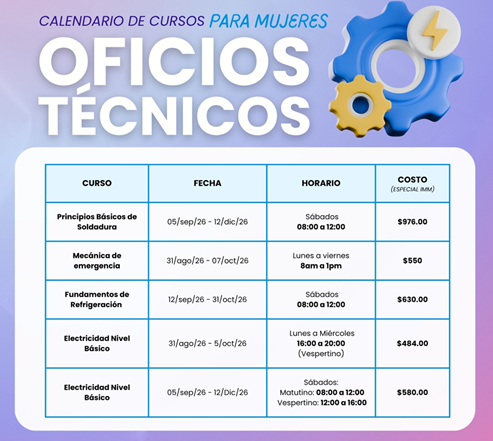 CALENDARIO DE CURSOS PARA MUJERES

OFICIOS TÉCNICOS

| CURSO | FECHA | HORARIO | COSTO (ESPECIAL IMM) |
|---|---|---|---|
| Principios Básicos de Soldadura | 05/sep/26 - 12/dic/26 | Sábados 08:00 a 12:00 | $976.00 |
| Mecánica de emergencia | 31/ago/26 - 07/oct/26 | Lunes a viernes 8am a 1pm | $550 |
| Fundamentos de Refrigeración | 12/sep/26 - 31/oct/26 | Sábados 08:00 a 12:00 | $630.00 |
| Electricidad Nivel Básico | 31/ago/26 - 5/oct/26 | Lunes a Miércoles 16:00 a 20:00 (Vespertino) | $484.00 |
| Electricidad Nivel Básico | 05/sep/26 - 12/Dic/26 | Sábados: Matutino: 08:00 a 12:00 Vespertino: 12:00 a 16:00 | $580.00 |